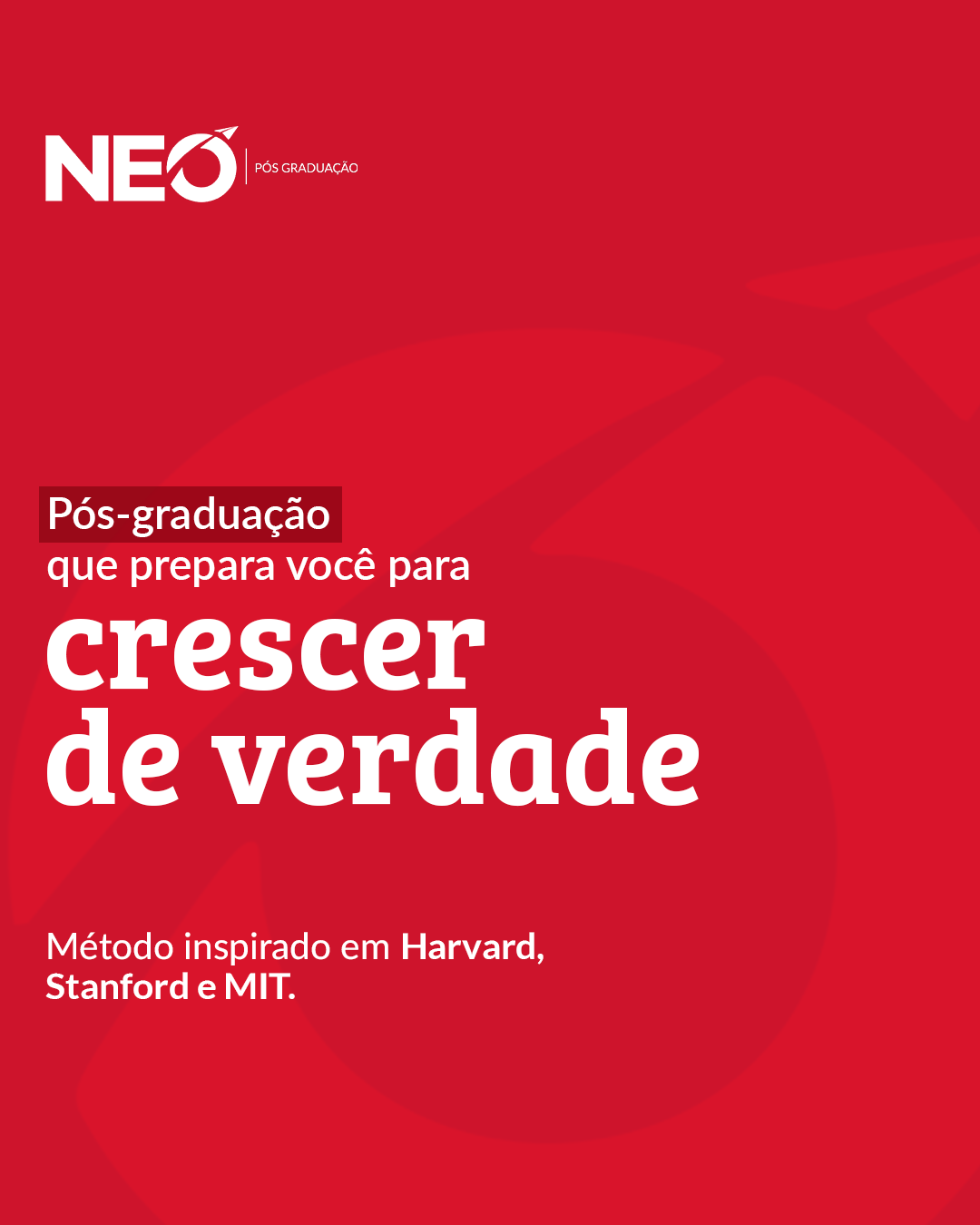 NEO PÓS GRADUAÇÃO

Pós-graduação
que prepara você para
crescer
de verdade

Método inspirado em Harvard, Stanford e MIT.